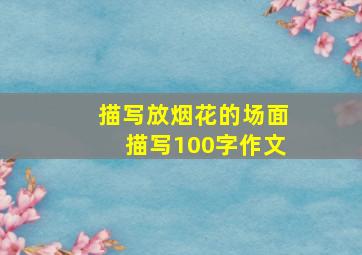 描写放烟花的场面
描写100字作文